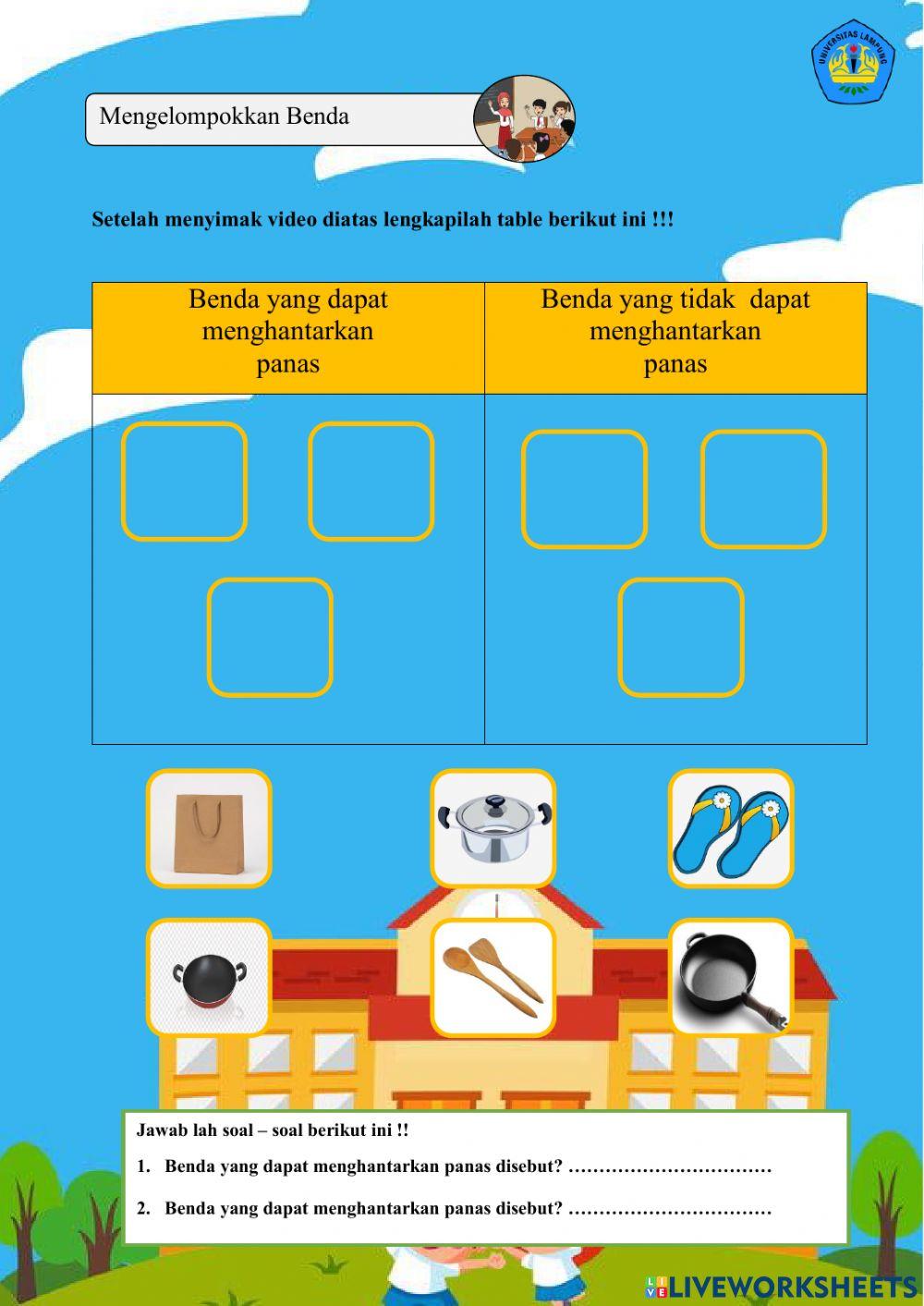 UNIVERSITAS LAMPUNG

Mengelompokkan Benda

Setelah menyimak video diatas lengkapilah table berikut ini !!!

| Benda yang dapat menghantarkan panas | Benda yang tidak dapat menghantarkan panas |
|---|---|
| | |

Jawab lah soal – soal berikut ini !!

1. Benda yang dapat menghantarkan panas disebut? ……………………………

2. Benda yang dapat menghantarkan panas disebut? ……………………………

LIVEWORKSHEETS